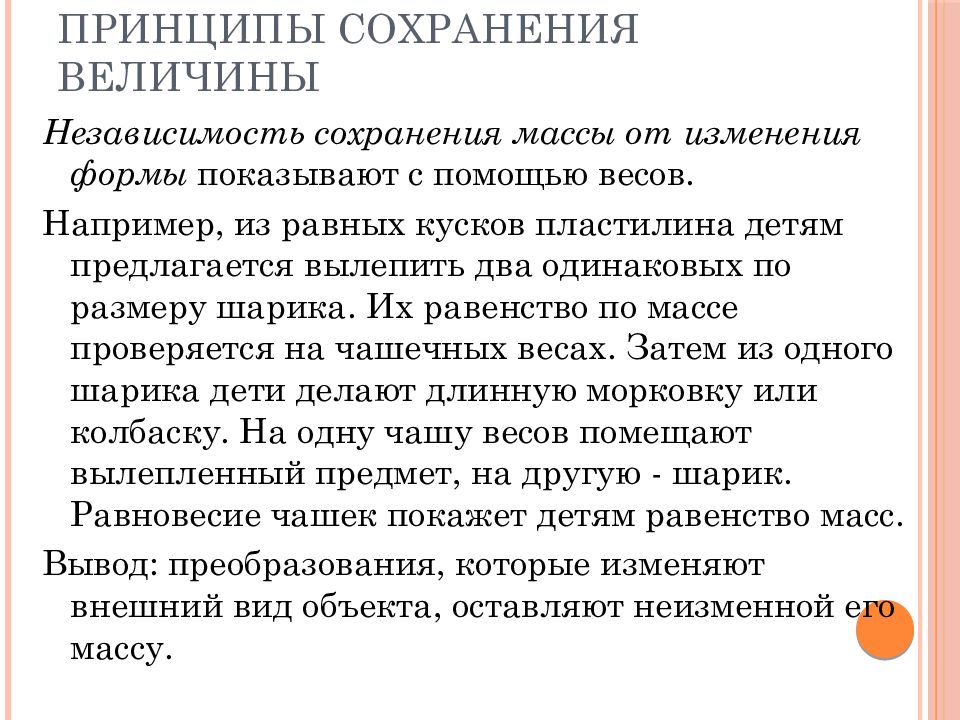 ПРИНЦИПЫ СОХРАНЕНИЯ ВЕЛИЧИНЫ

Независимость сохранения массы от изменения формы показывают с помощью весов.

Например, из равных кусков пластилина детям предлагается вылепить два одинаковых по размеру шарика. Их равенство по массе проверяется на чашечных весах. Затем из одного шарика дети делают длинную морковку или колбаску. На одну чашу весов помещают вылепленный предмет, на другую - шарик. Равновесие чашек покажет детям равенство масс.

Вывод: преобразования, которые изменяют внешний вид объекта, оставляют неизменной его массу.